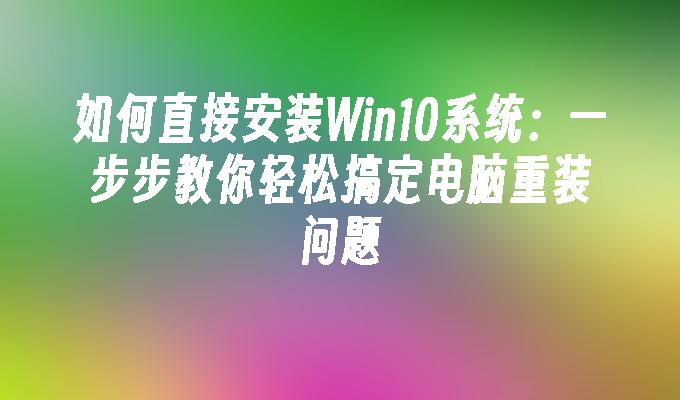 如何直接安装Win10系统：一步步教你轻松搞定电脑重装问题